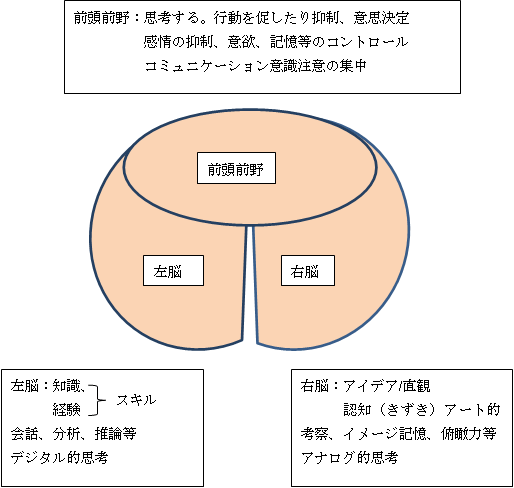 前頭前野：思考する。行動を促したり抑制、意思決定
感情の抑制、意欲、記憶等のコントロール
コミュニケーション意識注意の集中

前頭前野

左脳

右脳

左脳：知識、
経験
スキル
会話、分析、推論等
デジタル的思考

右脳：アイデア/直観
認知（きずき）アート的
考察、イメージ記憶、俯瞰力等
アナログ的思考